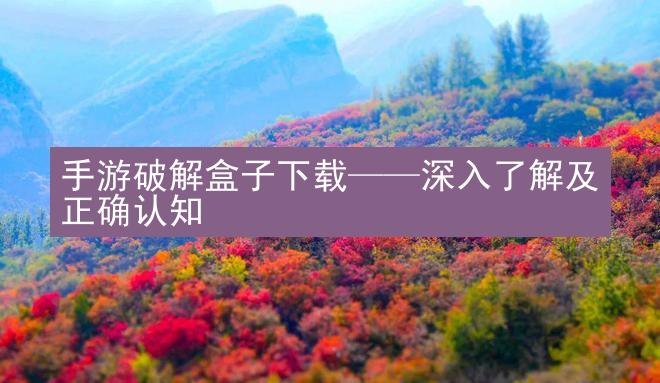 手游破解盒子下载——深入了解及正确认知